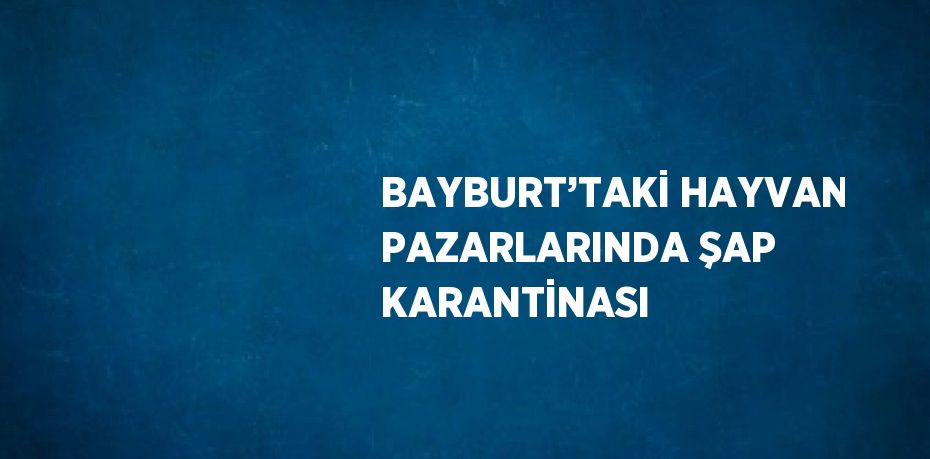 BAYBURT’TAKİ HAYVAN PAZARLARINDA ŞAP KARANTİNASI